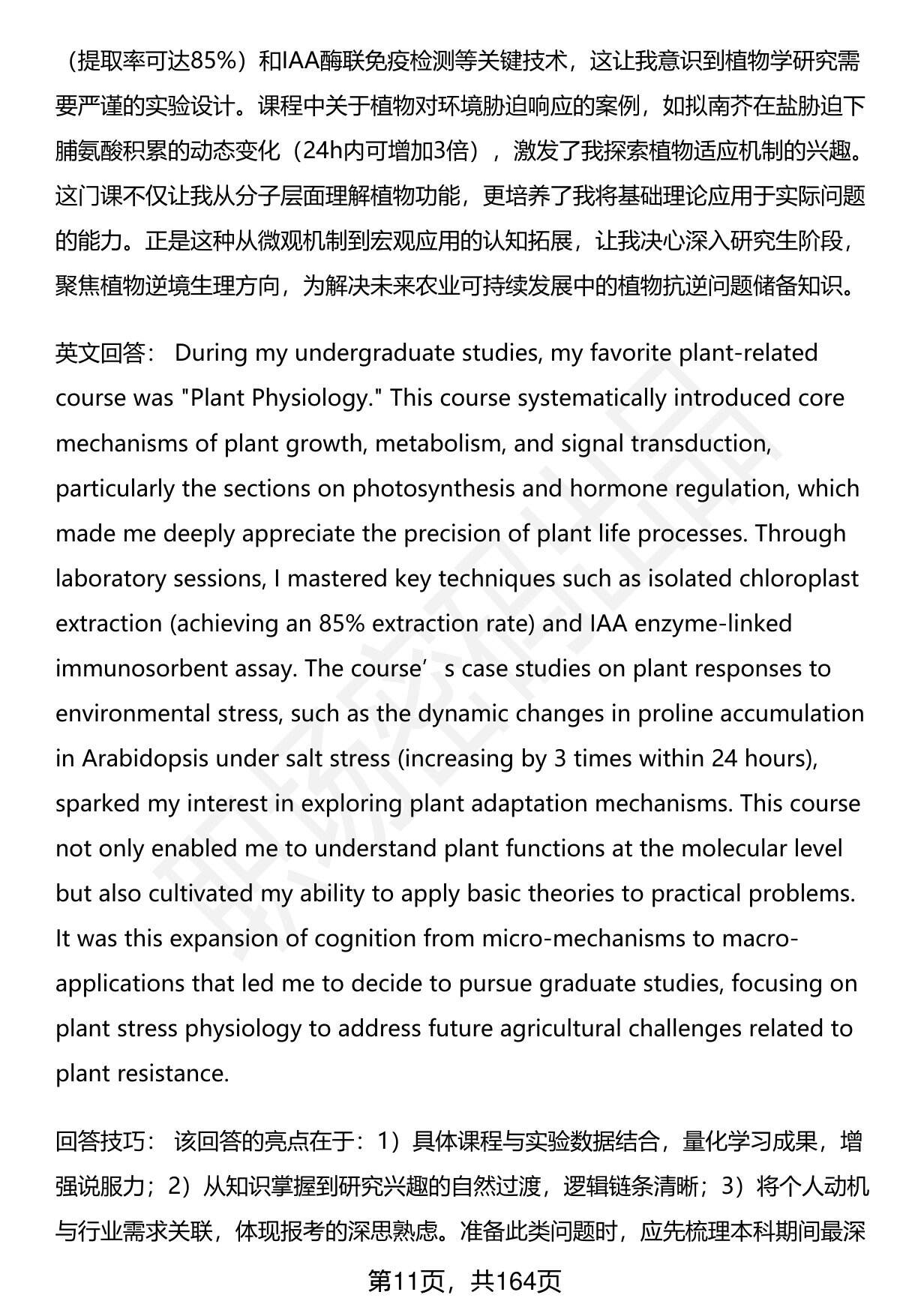 （提取率可达85%）和IAA酶联免疫检测等关键技术，这让我意识到植物学研究需要严谨的实验设计。课程中关于植物对环境胁迫响应的案例，如拟南芥在盐胁迫下脯氨酸积累的动态变化（24h内可增加3倍），激发了我探索植物适应机制的兴趣。这门课不仅让我从分子层面理解植物功能，更培养了我将基础理论应用于实际问题的能力。正是这种从微观机制到宏观应用的认知拓展，让我决心深入研究生阶段，聚焦植物逆境生理方向，为解决未来农业可持续发展中的植物抗逆问题储备知识。

英文回答： During my undergraduate studies, my favorite plant-related course was "Plant Physiology." This course systematically introduced core mechanisms of plant growth, metabolism, and signal transduction, particularly the sections on photosynthesis and hormone regulation, which made me deeply appreciate the precision of plant life processes. Through laboratory sessions, I mastered key techniques such as isolated chloroplast extraction (achieving an 85% extraction rate) and IAA enzyme-linked immunosorbent assay. The course’s case studies on plant responses to environmental stress, such as the dynamic changes in proline accumulation in Arabidopsis under salt stress (increasing by 3 times within 24 hours), sparked my interest in exploring plant adaptation mechanisms. This course not only enabled me to understand plant functions at the molecular level but also cultivated my ability to apply basic theories to practical problems. It was this expansion of cognition from micro-mechanisms to macro-applications that led me to decide to pursue graduate studies, focusing on plant stress physiology to address future agricultural challenges related to plant resistance.

回答技巧： 该回答的亮点在于：1）具体课程与实验数据结合，量化学习成果，增强说服力；2）从知识掌握到研究兴趣的自然过渡，逻辑链条清晰；3）将个人动机与行业需求关联，体现报考的深思熟虑。准备此类问题时，应先梳理本科期间最深

第11页，共164页